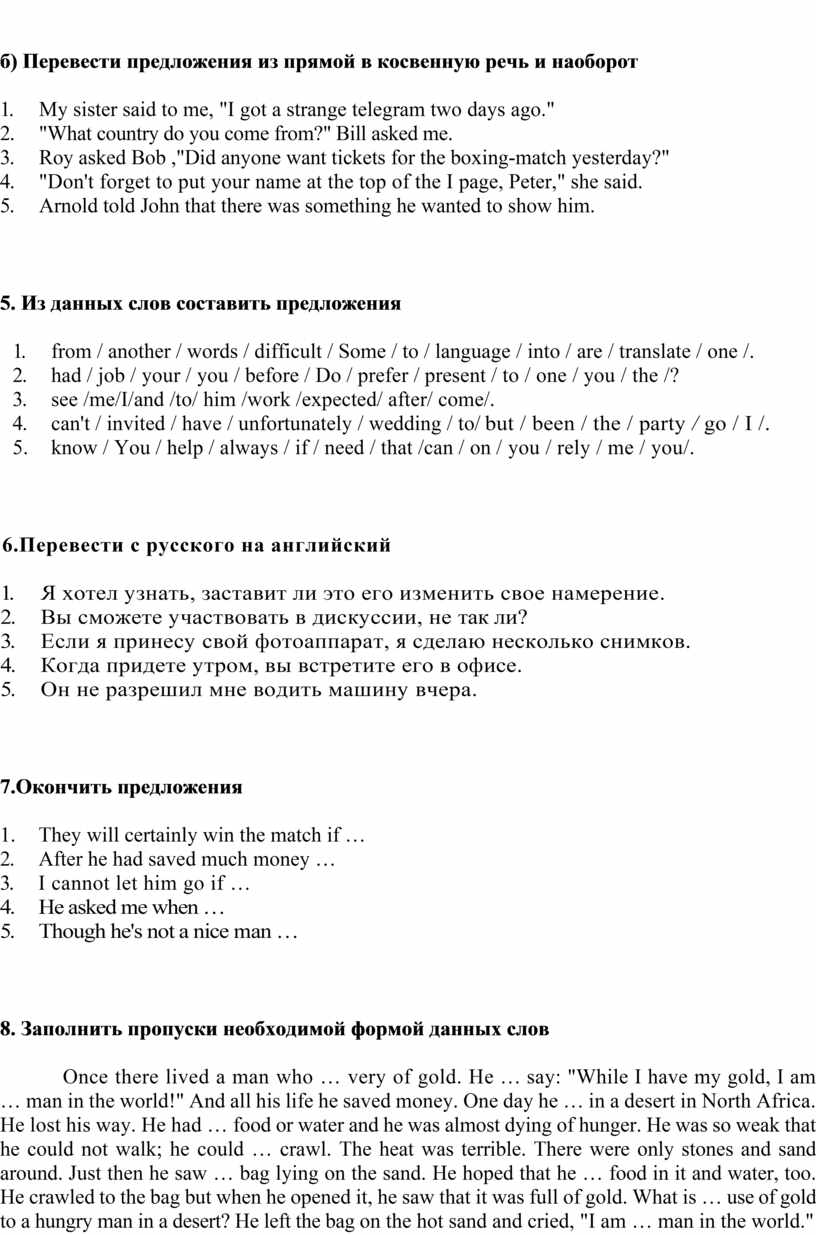 б) Перевести предложения из прямой в косвенную речь и наоборот

1. My sister said to me, "I got a strange telegram two days ago."
2. "What country do you come from?" Bill asked me.
3. Roy asked Bob ,"Did anyone want tickets for the boxing-match yesterday?"
4. "Don't forget to put your name at the top of the I page, Peter," she said.
5. Arnold told John that there was something he wanted to show him.

5. Из данных слов составить предложения

1. from / another / words / difficult / Some / to / language / into / are / translate / one /.
2. had / job / your / you / before / Do / prefer / present / to / one / you / the /?
3. see /me/I/and /to/ him /work /expected/ after/ come/.
4. can't / invited / have / unfortunately / wedding / to/ but / been / the / party / go / I /.
5. know / You / help / always / if / need / that /can / on / you / rely / me / you/.

6.Перевести с русского на английский

1. Я хотел узнать, заставит ли это его изменить свое намерение.
2. Вы сможете участвовать в дискуссии, не так ли?
3. Если я принесу свой фотоаппарат, я сделаю несколько снимков.
4. Когда придете утром, вы встретите его в офисе.
5. Он не разрешил мне водить машину вчера.

7.Окончить предложения

1. They will certainly win the match if …
2. After he had saved much money …
3. I cannot let him go if …
4. He asked me when …
5. Though he's not a nice man …

8. Заполнить пропуски необходимой формой данных слов

Once there lived a man who … very of gold. He … say: "While I have my gold, I am … man in the world!" And all his life he saved money. One day he … in a desert in North Africa. He lost his way. He had … food or water and he was almost dying of hunger. He was so weak that he could not walk; he could … crawl. The heat was terrible. There were only stones and sand around. Just then he saw … bag lying on the sand. He hoped that he … food in it and water, too. He crawled to the bag but when he opened it, he saw that it was full of gold. What is … use of gold to a hungry man in a desert? He left the bag on the hot sand and cried, "I am … man in the world."